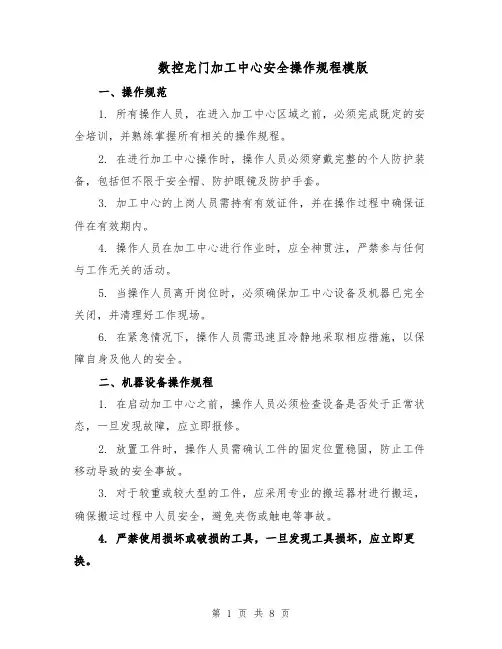 数控龙门加工中心安全操作规程模版

一、操作规范

1. 所有操作人员，在进入加工中心区域之前，必须完成既定的安全培训，并熟练掌握所有相关的操作规程。

2. 在进行加工中心操作时，操作人员必须穿戴完整的个人防护装备，包括但不限于安全帽、防护眼镜及防护手套。

3. 加工中心的上岗人员需持有有效证件，并在操作过程中确保证件在有效期内。

4. 操作人员在加工中心进行作业时，应全神贯注，严禁参与任何与工作无关的活动。

5. 当操作人员离开岗位时，必须确保加工中心设备及机器已完全关闭，并清理好工作现场。

6. 在紧急情况下，操作人员需迅速且冷静地采取相应措施，以保障自身及他人的安全。

二、机器设备操作规程

1. 在启动加工中心之前，操作人员必须检查设备是否处于正常状态，一旦发现故障，应立即报修。

2. 放置工件时，操作人员需确认工件的固定位置稳固，防止工件移动导致的安全事故。

3. 对于较重或较大型的工件，应采用专业的搬运器材进行搬运，确保搬运过程中人员安全，避免夹伤或触电等事故。

4. 严禁使用损坏或破损的工具，一旦发现工具损坏，应立即更换。

第 1 页 共 8 页